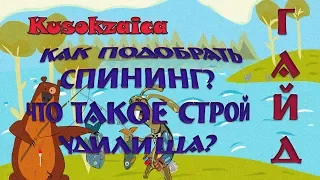 Kusokzaica

КАК ПОДОБРАТЬ СПИНИНГ? ЧТО ТАКОЕ СТРОЙ УДИЛИЩА?

Г
А
Й
Д